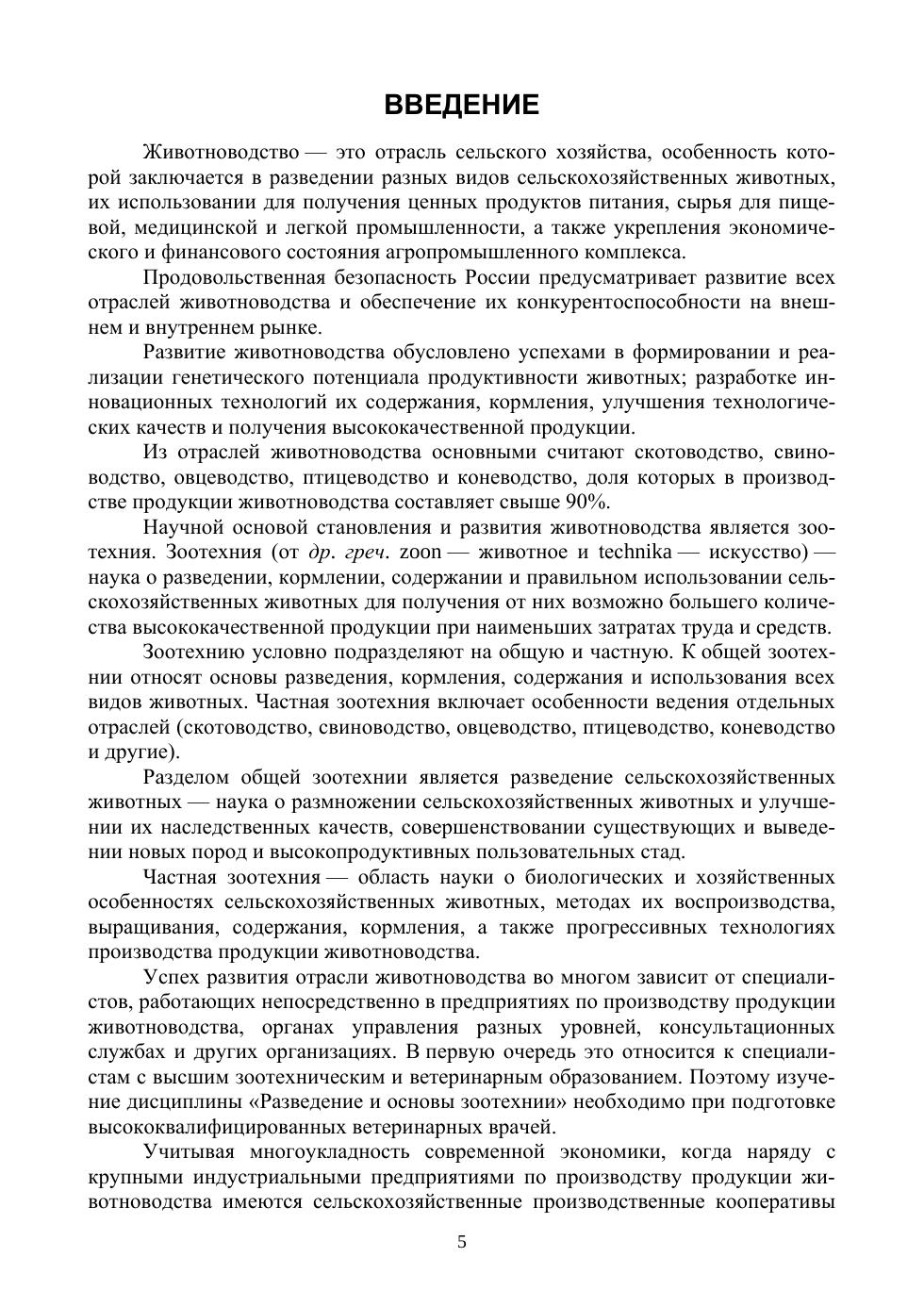 ВВЕДЕНИЕ

Животноводство — это отрасль сельского хозяйства, особенность которой заключается в разведении разных видов сельскохозяйственных животных, их использовании для получения ценных продуктов питания, сырья для пищевой, медицинской и легкой промышленности, а также укрепления экономического и финансового состояния агропромышленного комплекса.

Продовольственная безопасность России предусматривает развитие всех отраслей животноводства и обеспечение их конкурентоспособности на внешнем и внутреннем рынке.

Развитие животноводства обусловлено успехами в формировании и реализации генетического потенциала продуктивности животных; разработке инновационных технологий их содержания, кормления, улучшения технологических качеств и получения высококачественной продукции.

Из отраслей животноводства основными считают скотоводство, свиноводство, овцеводство, птицеводство и коневодство, доля которых в производстве продукции животноводства составляет свыше 90%.

Научной основой становления и развития животноводства является зоотехния. Зоотехния (от др. греч. zoon — животное и technika — искусство) — наука о разведении, кормлении, содержании и правильном использовании сельскохозяйственных животных для получения от них возможно большего количества высококачественной продукции при наименьших затратах труда и средств.

Зоотехнию условно подразделяют на общую и частную. К общей зоотехнии относят основы разведения, кормления, содержания и использования всех видов животных. Частная зоотехния включает особенности ведения отдельных отраслей (скотоводство, свиноводство, овцеводство, птицеводство, коневодство и другие).

Разделом общей зоотехнии является разведение сельскохозяйственных животных — наука о размножении сельскохозяйственных животных и улучшении их наследственных качеств, совершенствовании существующих и выведении новых пород и высокопродуктивных пользовательных стад.

Частная зоотехния — область науки о биологических и хозяйственных особенностях сельскохозяйственных животных, методах их воспроизводства, выращивания, содержания, кормления, а также прогрессивных технологиях производства продукции животноводства.

Успех развития отрасли животноводства во многом зависит от специалистов, работающих непосредственно в предприятиях по производству продукции животноводства, органах управления разных уровней, консультационных службах и других организациях. В первую очередь это относится к специалистам с высшим зоотехническим и ветеринарным образованием. Поэтому изучение дисциплины «Разведение и основы зоотехнии» необходимо при подготовке высококвалифицированных ветеринарных врачей.

Учитывая многоукладность современной экономики, когда наряду с крупными индустриальными предприятиями по производству продукции животноводства имеются сельскохозяйственные производственные кооперативы

5